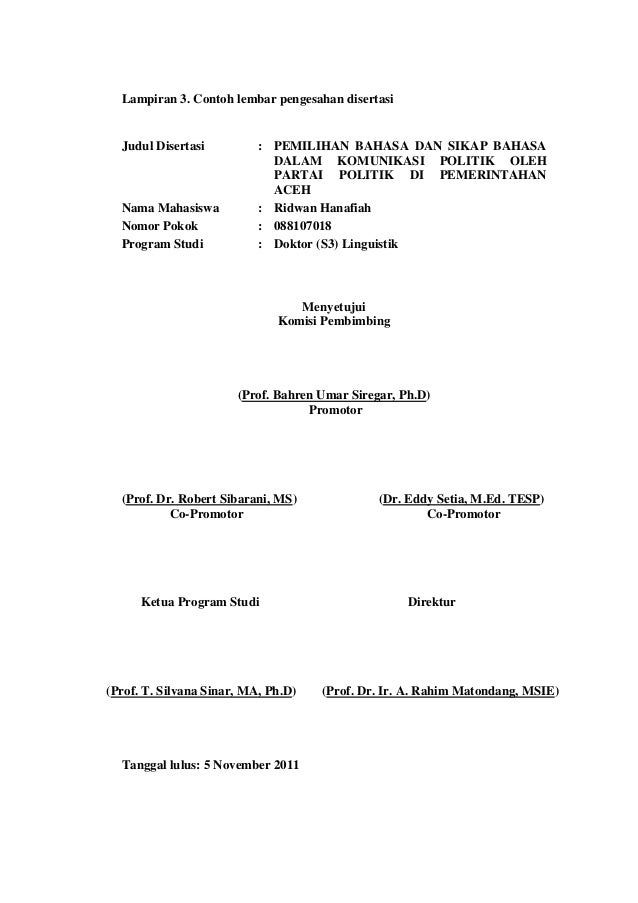 Lampiran 3. Contoh lembar pengesahan disertasi

Judul Disertasi : PEMILIHAN BAHASA DAN SIKAP BAHASA DALAM KOMUNIKASI POLITIK OLEH PARTAI POLITIK DI PEMERINTAHAN ACEH
Nama Mahasiswa : Ridwan Hanafiah
Nomor Pokok : 088107018
Program Studi : Doktor (S3) Linguistik

Menyetujui
Komisi Pembimbing

(Prof. Bahren Umar Siregar, Ph.D)
Promotor

(Prof. Dr. Robert Sibarani, MS)
Co-Promotor

(Dr. Eddy Setia, M.Ed. TESP)
Co-Promotor

Ketua Program Studi

Direktur

(Prof. T. Silvana Sinar, MA, Ph.D)

(Prof. Dr. Ir. A. Rahim Matondang, MSIE)

Tanggal lulus: 5 November 2011